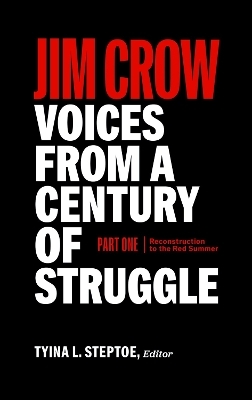 JIM CROW
VOICES FROM A CENTURY OF STRUGGLE

PART ONE | Reconstruction to the Red Summer

TYINA L. STEPTOE, Editor